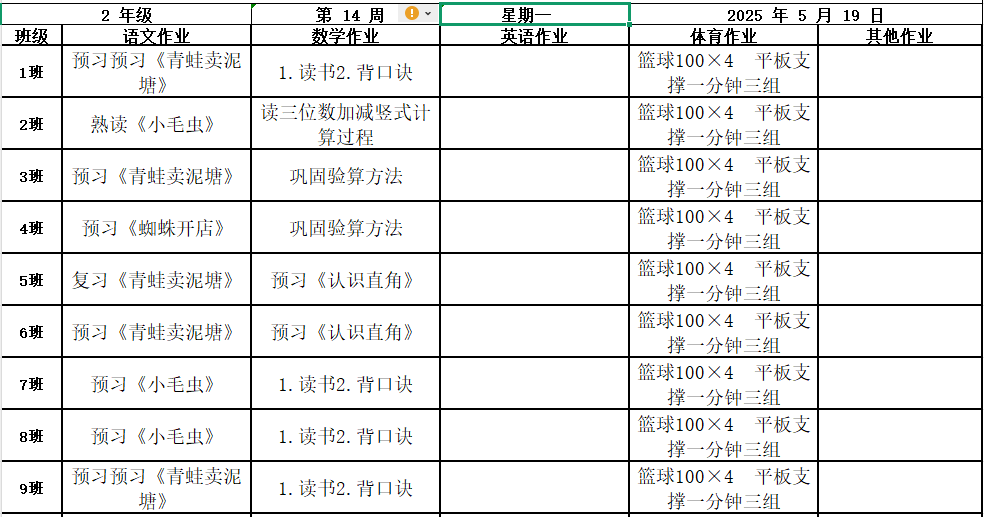 | 2 年级 | | 第 14 周 | 星期一 | 2025 年 5 月 19 日 | |
|---|---|---|---|---|---|
| 班级 | 语文作业 | 数学作业 | 英语作业 | 体育作业 | 其他作业 |
| 1班 | 预习预习《青蛙卖泥塘》 | 1.读书2.背口诀 | | 篮球100×4 平板支撑一分钟三组 | |
| 2班 | 熟读《小毛虫》 | 读三位数加减竖式计算过程 | | 篮球100×4 平板支撑一分钟三组 | |
| 3班 | 预习《青蛙卖泥塘》 | 巩固验算方法 | | 篮球100×4 平板支撑一分钟三组 | |
| 4班 | 预习《蜘蛛开店》 | 巩固验算方法 | | 篮球100×4 平板支撑一分钟三组 | |
| 5班 | 复习《青蛙卖泥塘》 | 预习《认识直角》 | | 篮球100×4 平板支撑一分钟三组 | |
| 6班 | 预习《青蛙卖泥塘》 | 预习《认识直角》 | | 篮球100×4 平板支撑一分钟三组 | |
| 7班 | 预习《小毛虫》 | 1.读书2.背口诀 | | 篮球100×4 平板支撑一分钟三组 | |
| 8班 | 预习《小毛虫》 | 1.读书2.背口诀 | | 篮球100×4 平板支撑一分钟三组 | |
| 9班 | 预习预习《青蛙卖泥塘》 | 1.读书2.背口诀 | | 篮球100×4 平板支撑一分钟三组 | |